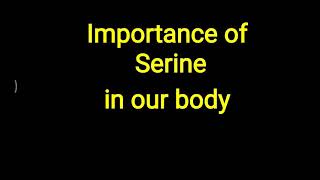 Importance of
Serine
in our body